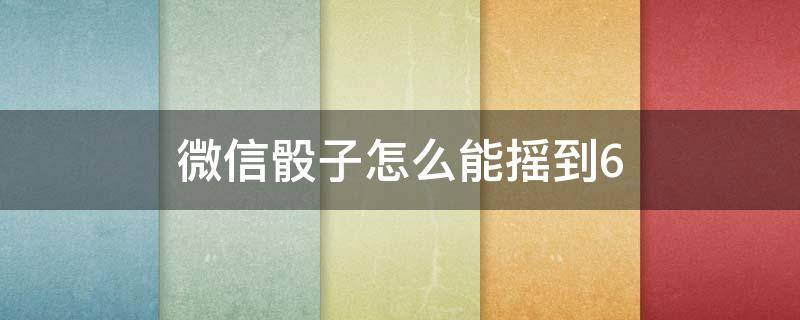 微信骰子怎么能摇到6